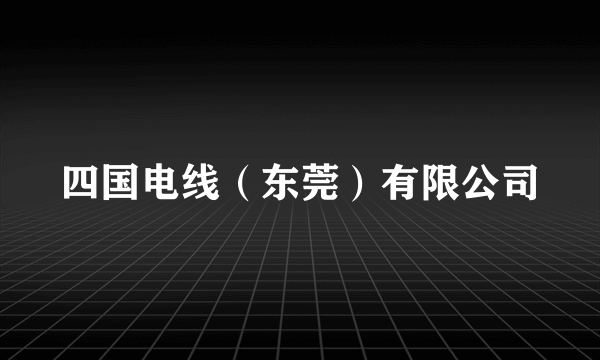 四国电线（东莞）有限公司